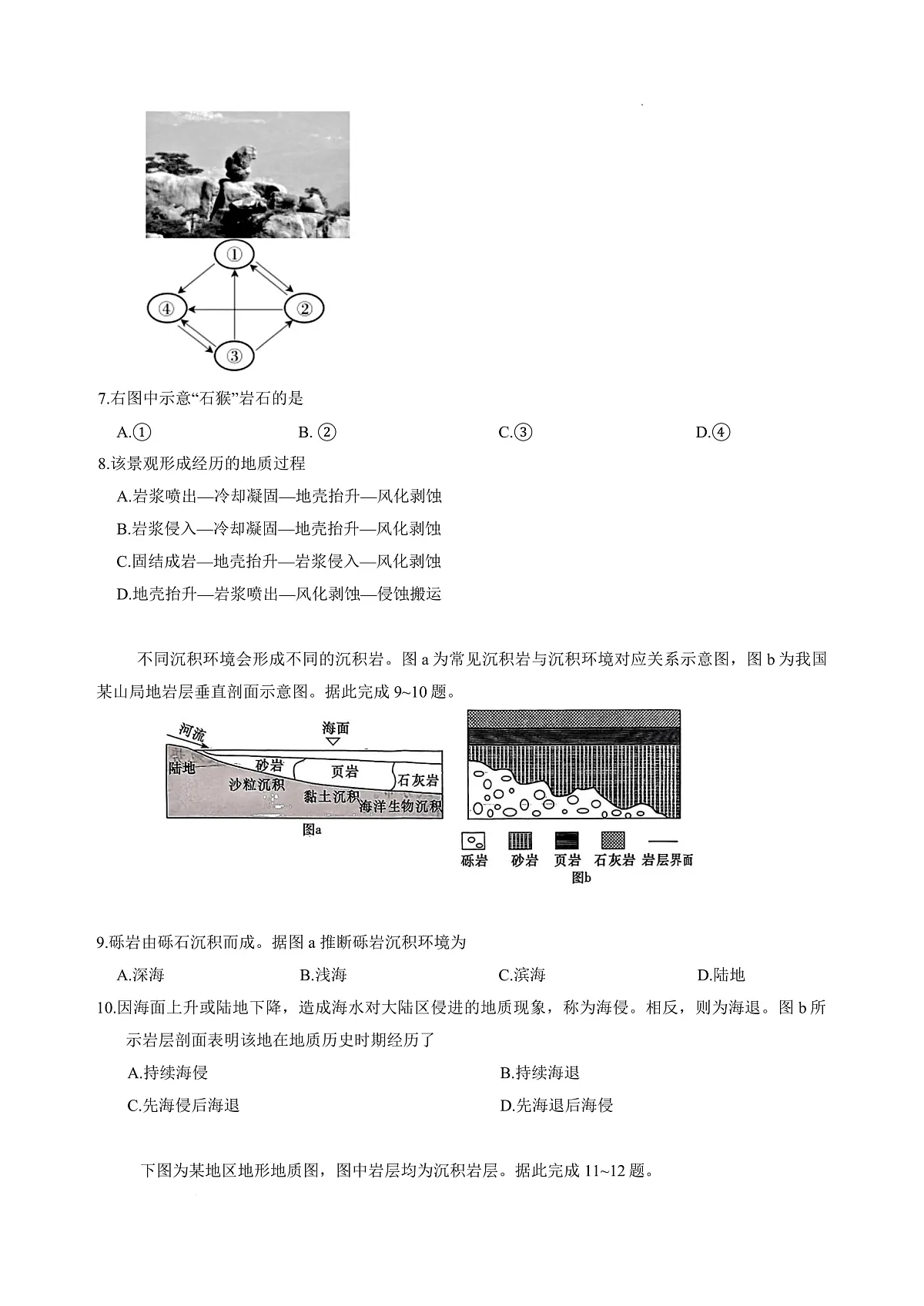 ①

④

②

③

7.右图中示意“石猴”岩石的是

A.①　　B. ②　　C.③　　D.④

8.该景观形成经历的地质过程

A.岩浆喷出—冷却凝固—地壳抬升—风化剥蚀

B.岩浆侵入—冷却凝固—地壳抬升—风化剥蚀

C.固结成岩—地壳抬升—岩浆侵入—风化剥蚀

D.地壳抬升—岩浆喷出—风化剥蚀—侵蚀搬运

不同沉积环境会形成不同的沉积岩。图 a 为常见沉积岩与沉积环境对应关系示意图，图 b 为我国某山局地岩层垂直剖面示意图。据此完成 9~10 题。

河流

海面

陆地

砂岩

页岩

石灰岩

沙粒沉积

黏土沉积

海洋生物沉积

图a

砾岩　砂岩　页岩　石灰岩　岩层界面

图b

9.砾岩由砾石沉积而成。据图 a 推断砾岩沉积环境为

A.深海　　B.浅海　　C.滨海　　D.陆地

10.因海面上升或陆地下降，造成海水对大陆区侵进的地质现象，称为海侵。相反，则为海退。图 b 所示岩层剖面表明该地在地质历史时期经历了

A.持续海侵　　B.持续海退

C.先海侵后海退　　D.先海退后海侵

下图为某地区地形地质图，图中岩层均为沉积岩层。据此完成 11~12 题。